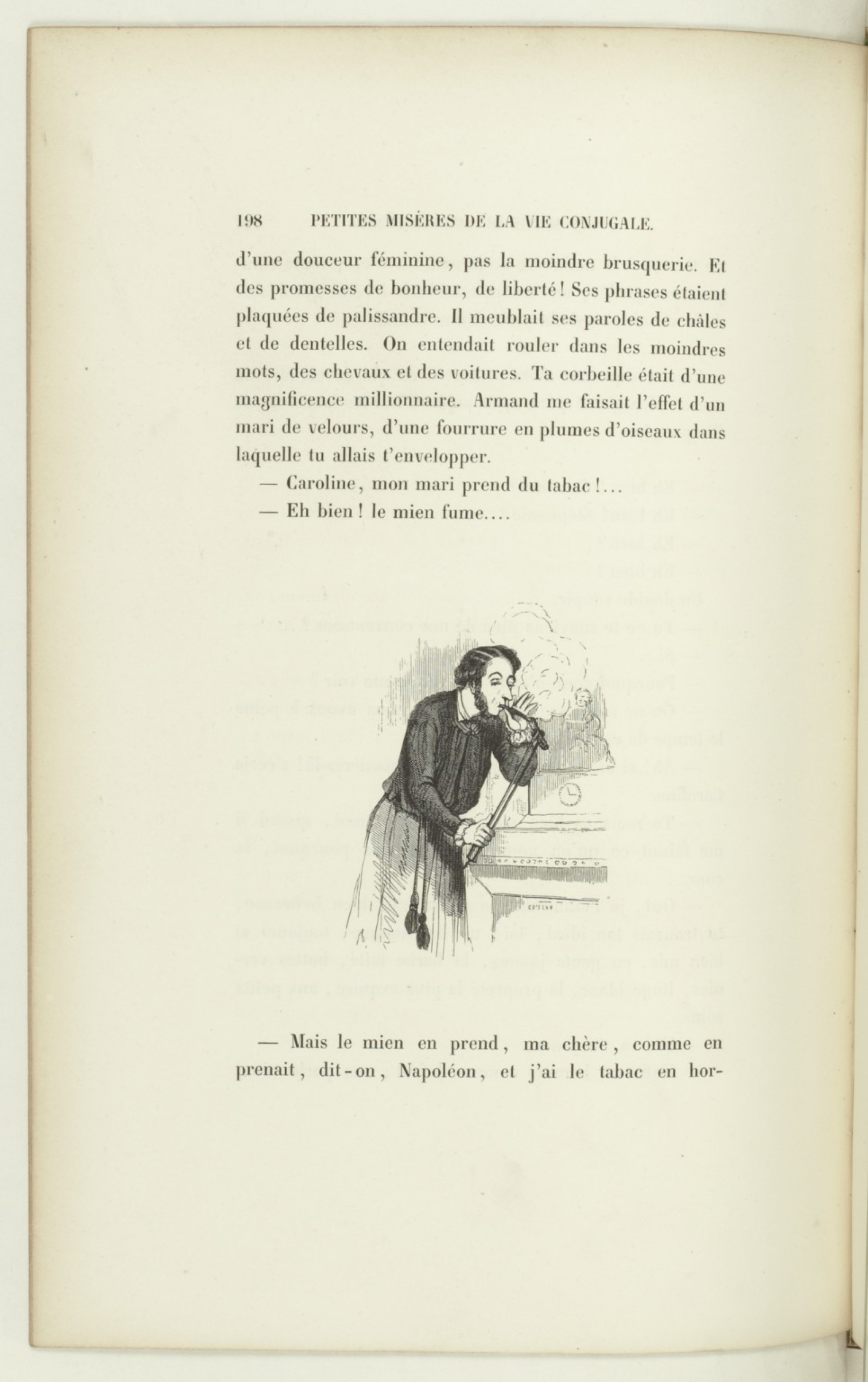 198 PETITES MISÈRES DE LA VIE CONJUGALE.

d'une douceur féminine, pas la moindre brusquerie. Et des promesses de bonheur, de liberté! Ses phrases étaient plaquées de palissandre. Il meublait ses paroles de châles et de dentelles. On entendait rouler dans les moindres mots, des chevaux et des voitures. Ta corbeille était d'une magnificence millionnaire. Armand me faisait l'effet d'un mari de velours, d'une fourrure en plumes d'oiseaux dans laquelle tu allais t'envelopper.

— Caroline, mon mari prend du tabac!...

— Eh bien! le mien fume....

— Mais le mien en prend, ma chère, comme en prenait, dit-on, Napoléon, et j'ai le tabac en hor-